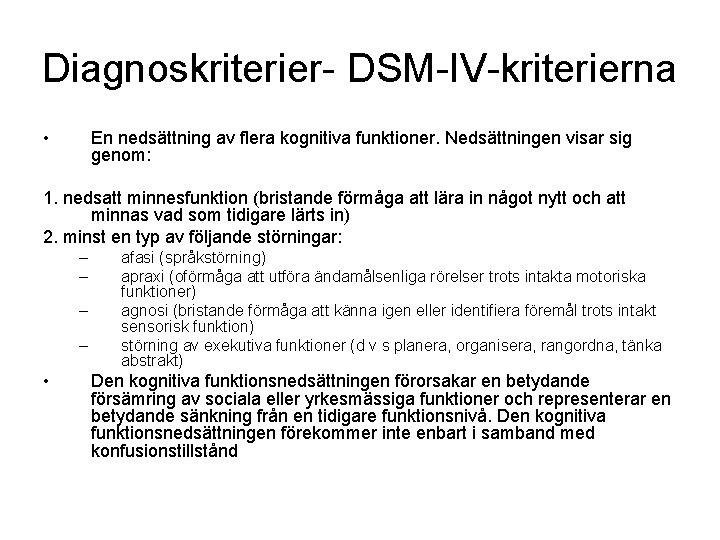 Diagnoskriterier- DSM-IV-kriterierna

• En nedsättning av flera kognitiva funktioner. Nedsättningen visar sig genom:

1. nedsatt minnesfunktion (bristande förmåga att lära in något nytt och att minnas vad som tidigare lärts in)

2. minst en typ av följande störningar:
– afasi (språkstörning)
– apraxi (oförmåga att utföra ändamålsenliga rörelser trots intakta motoriska funktioner)
– agnosi (bristande förmåga att känna igen eller identifiera föremål trots intakt sensorisk funktion)
– störning av exekutiva funktioner (d v s planera, organisera, rangordna, tänka abstrakt)

• Den kognitiva funktionsnedsättningen förorsakar en betydande försämring av sociala eller yrkesmässiga funktioner och representerar en betydande sänkning från en tidigare funktionsnivå. Den kognitiva funktionsnedsättningen förekommer inte enbart i samband med konfusionstillstånd